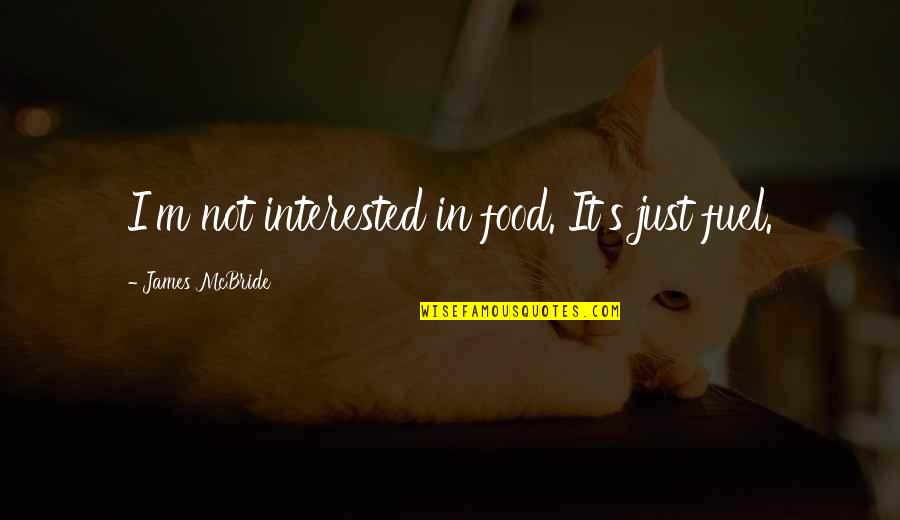 I'm not interested in food. It's just fuel.

- James McBride

WISEFAMOUSQUOTES.COM